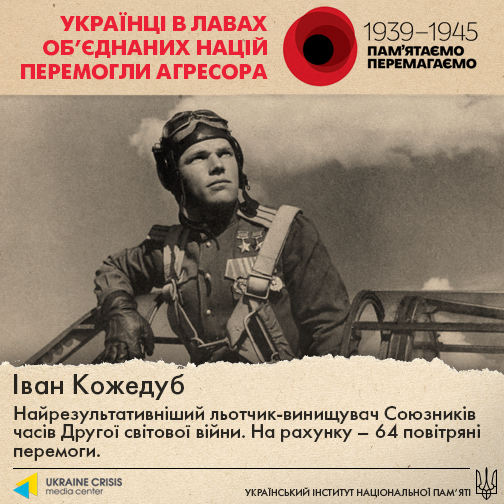 УКРАЇНЦІ В ЛАВАХ ОБ'ЄДНАНИХ НАЦІЙ ПЕРЕМОГЛИ АГРЕСОРА

1939–1945
ПАМ'ЯТАЄМО
ПЕРЕМАГАЄМО

Іван Кожедуб

Найрезультативніший льотчик-винищувач Союзників часів Другої світової війни. На рахунку – 64 повітряні перемоги.

UKRAINE CRISIS
media center

УКРАЇНСЬКИЙ ІНСТИТУТ НАЦІОНАЛЬНОЇ ПАМ'ЯТІ